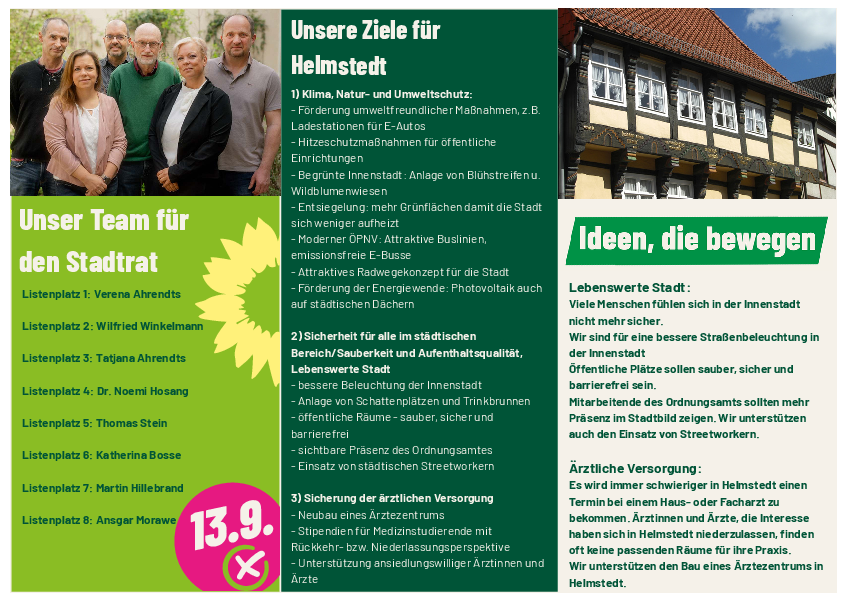 Unser Team für den Stadtrat

Listenplatz 1: Verena Ahrendts

Listenplatz 2: Wilfried Winkelmann

Listenplatz 3: Tatjana Ahrendts

Listenplatz 4: Dr. Noemi Hosang

Listenplatz 5: Thomas Stein

Listenplatz 6: Katherina Bosse

Listenplatz 7: Martin Hillebrand

Listenplatz 8: Ansgar Morawe

13.9.

Unsere Ziele für Helmstedt

1) Klima, Natur- und Umweltschutz:
- Förderung umweltfreundlicher Maßnahmen, z.B. Ladestationen für E-Autos
- Hitzeschutzmaßnahmen für öffentliche Einrichtungen
- Begrünte Innenstadt: Anlage von Blühstreifen u. Wildblumenwiesen
- Entsiegelung: mehr Grünflächen damit die Stadt sich weniger aufheizt
- Moderner ÖPNV: Attraktive Buslinien, emissionsfreie E-Busse
- Attraktives Radwegekonzept für die Stadt
- Förderung der Energiewende: Photovoltaik auch auf städtischen Dächern

2) Sicherheit für alle im städtischen Bereich/Sauberkeit und Aufenthaltsqualität, Lebenswerte Stadt
- bessere Beleuchtung der Innenstadt
- Anlage von Schattenplätzen und Trinkbrunnen
- öffentliche Räume - sauber, sicher und barrierefrei
- sichtbare Präsenz des Ordnungsamtes
- Einsatz von städtischen Streetworkern

3) Sicherung der ärztlichen Versorgung
- Neubau eines Ärztezentrums
- Stipendien für Medizinstudierende mit Rückkehr- bzw. Niederlassungsperspektive
- Unterstützung ansiedlungswilliger Ärztinnen und Ärzte

Ideen, die bewegen

Lebenswerte Stadt:
Viele Menschen fühlen sich in der Innenstadt nicht mehr sicher.
Wir sind für eine bessere Straßenbeleuchtung in der Innenstadt
Öffentliche Plätze sollen sauber, sicher und barrierefrei sein.
Mitarbeitende des Ordnungsamts sollten mehr Präsenz im Stadtbild zeigen. Wir unterstützen auch den Einsatz von Streetworkern.

Ärztliche Versorgung:
Es wird immer schwieriger in Helmstedt einen Termin bei einem Haus- oder Facharzt zu bekommen. Ärztinnen und Ärzte, die Interesse haben sich in Helmstedt niederzulassen, finden oft keine passenden Räume für ihre Praxis.
Wir unterstützen den Bau eines Ärztezentrums in Helmstedt.